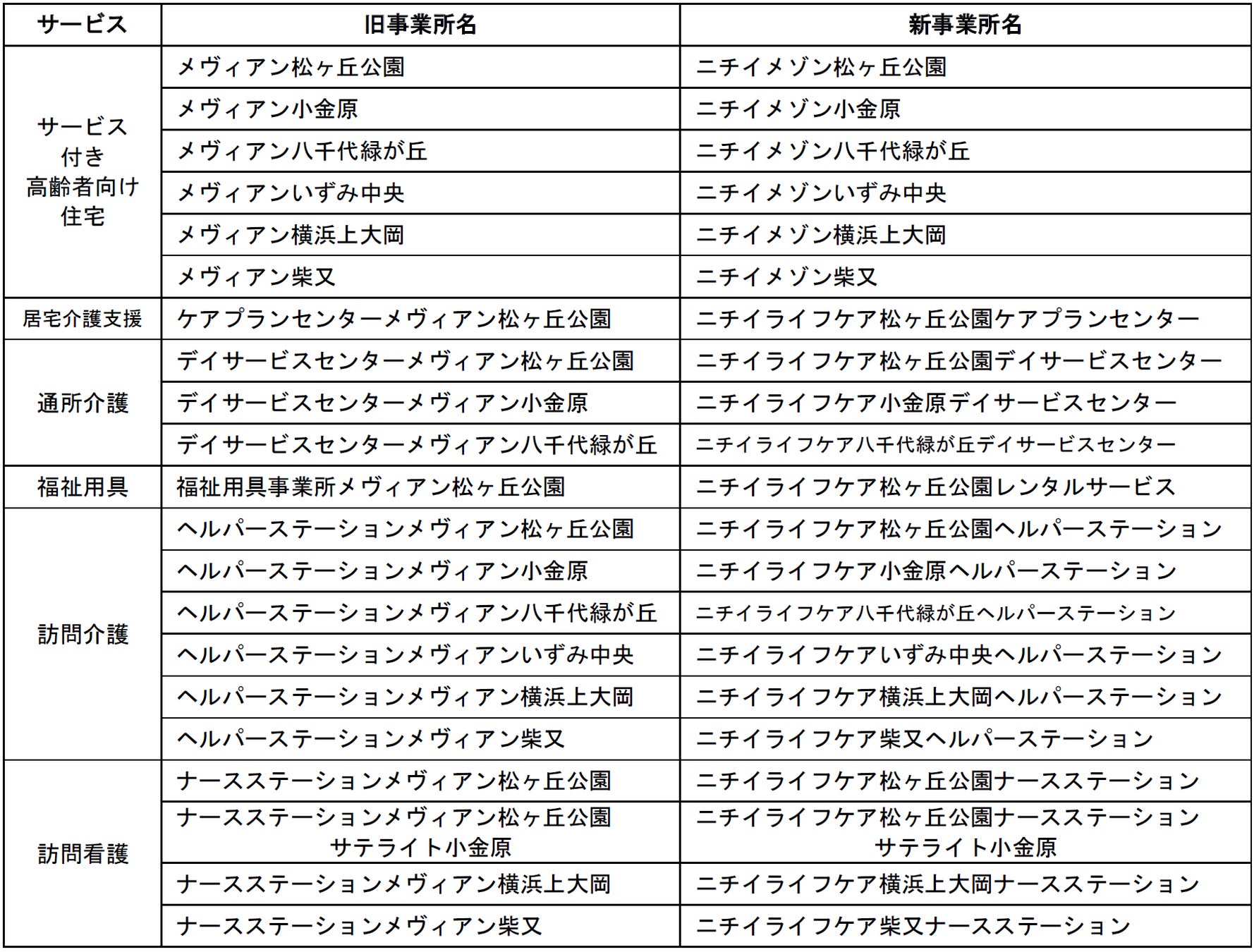 | サービス | 旧事業所名 | 新事業所名 |
|---|---|---|
| サービス付き高齢者向け住宅 | メヴィアン松ヶ丘公園 | ニチイメゾン松ヶ丘公園 |
| | メヴィアン小金原 | ニチイメゾン小金原 |
| | メヴィアン八千代緑が丘 | ニチイメゾン八千代緑が丘 |
| | メヴィアンいずみ中央 | ニチイメゾンいずみ中央 |
| | メヴィアン横浜上大岡 | ニチイメゾン横浜上大岡 |
| | メヴィアン柴又 | ニチイメゾン柴又 |
| 居宅介護支援 | ケアプランセンターメヴィアン松ヶ丘公園 | ニチイライフケア松ヶ丘公園ケアプランセンター |
| 通所介護 | デイサービスセンターメヴィアン松ヶ丘公園 | ニチイライフケア松ヶ丘公園デイサービスセンター |
| | デイサービスセンターメヴィアン小金原 | ニチイライフケア小金原デイサービスセンター |
| | デイサービスセンターメヴィアン八千代緑が丘 | ニチイライフケア八千代緑が丘デイサービスセンター |
| 福祉用具 | 福祉用具事業所メヴィアン松ヶ丘公園 | ニチイライフケア松ヶ丘公園レンタルサービス |
| 訪問介護 | ヘルパーステーションメヴィアン松ヶ丘公園 | ニチイライフケア松ヶ丘公園ヘルパーステーション |
| | ヘルパーステーションメヴィアン小金原 | ニチイライフケア小金原ヘルパーステーション |
| | ヘルパーステーションメヴィアン八千代緑が丘 | ニチイライフケア八千代緑が丘ヘルパーステーション |
| | ヘルパーステーションメヴィアンいずみ中央 | ニチイライフケアいずみ中央ヘルパーステーション |
| | ヘルパーステーションメヴィアン横浜上大岡 | ニチイライフケア横浜上大岡ヘルパーステーション |
| | ヘルパーステーションメヴィアン柴又 | ニチイライフケア柴又ヘルパーステーション |
| 訪問看護 | ナースステーションメヴィアン松ヶ丘公園 | ニチイライフケア松ヶ丘公園ナースステーション |
| | ナースステーションメヴィアン松ヶ丘公園サテライト小金原 | ニチイライフケア松ヶ丘公園ナースステーションサテライト小金原 |
| | ナースステーションメヴィアン横浜上大岡 | ニチイライフケア横浜上大岡ナースステーション |
| | ナースステーションメヴィアン柴又 | ニチイライフケア柴又ナースステーション |